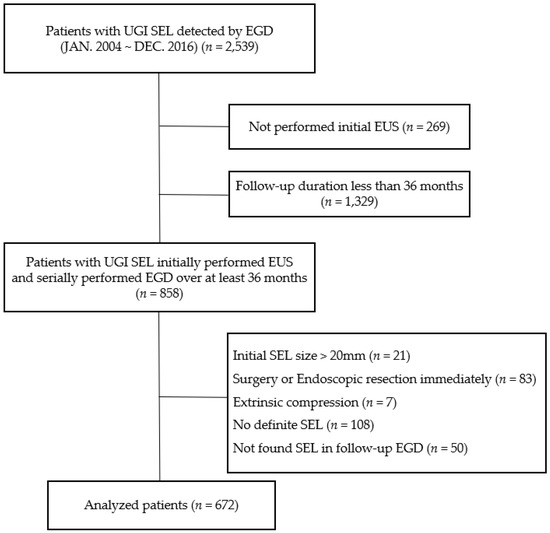 Patients with UGI SEL detected by EGD (JAN. 2004 ~ DEC. 2016) ($n$ = 2,539)

Not performed initial EUS ($n$ = 269)

Follow-up duration less than 36 months ($n$ = 1,329)

Patients with UGI SEL initially performed EUS and serially performed EGD over at least 36 months ($n$ = 858)

Initial SEL size > 20mm ($n$ = 21)
Surgery or Endoscopic resection immediately ($n$ = 83)
Extrinsic compression ($n$ = 7)
No definite SEL ($n$ = 108)
Not found SEL in follow-up EGD ($n$ = 50)

Analyzed patients ($n$ = 672)